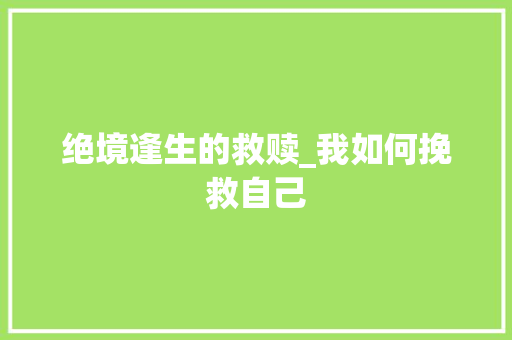 绝境逢生的救赎_我如何挽救自己